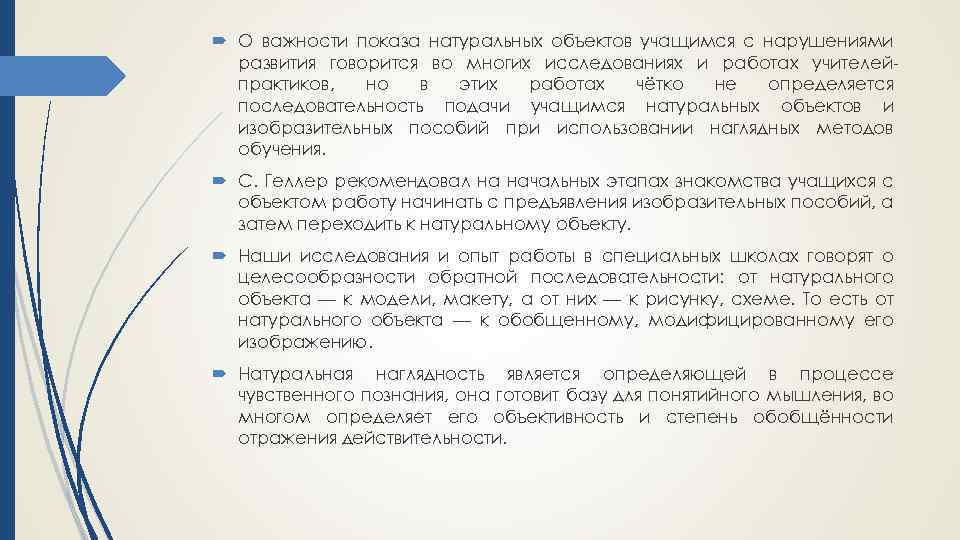 О важности показа натуральных объектов учащимся с нарушениями развития говорится во многих исследованиях и работах учителей-практиков, но в этих работах чётко не определяется последовательность подачи учащимся натуральных объектов и изобразительных пособий при использовании наглядных методов обучения.

С. Геллер рекомендовал на начальных этапах знакомства учащихся с объектом работу начинать с предъявления изобразительных пособий, а затем переходить к натуральному объекту.

Наши исследования и опыт работы в специальных школах говорят о целесообразности обратной последовательности: от натурального объекта — к модели, макету, а от них — к рисунку, схеме. То есть от натурального объекта — к обобщенному, модифицированному его изображению.

Натуральная наглядность является определяющей в процессе чувственного познания, она готовит базу для понятийного мышления, во многом определяет его объективность и степень обобщённости отражения действительности.